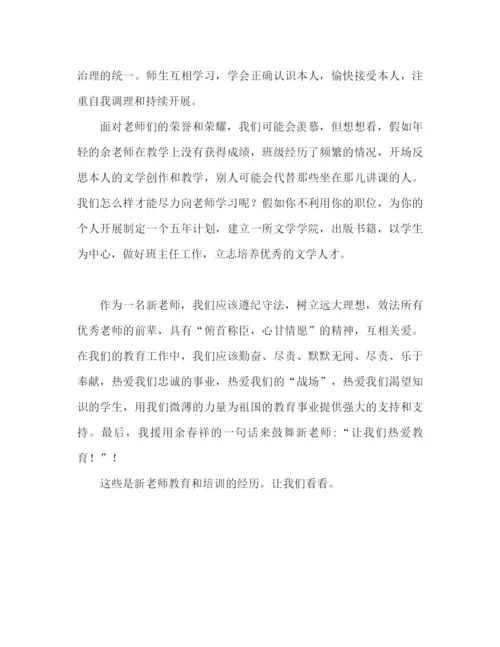 治理的统一。师生互相学习，学会正确认识本人，愉快接受本人，注重自我调理和持续开展。

面对老师们的荣誉和荣耀，我们可能会羡慕，但想想看，假如年轻的余老师在教学上没有获得成绩，班级经历了频繁的情况，开场反思本人的文学创作和教学，别人可能会代替那些坐在那儿讲课的人。我们怎么样才能尽力向老师学习呢？假如你不利用你的职位，为你的个人开展制定一个五年计划，建立一所文学学院，出版书籍，以学生为中心，做好班主任工作，立志培养优秀的文学人才。

作为一名新老师，我们应该遵纪守法，树立远大理想，效法所有优秀老师的前辈，具有“俯首称臣，心甘情愿”的精神，互相关爱。在我们的教育工作中，我们应该勤奋、尽责、默默无闻、尽责、乐于奉献，热爱我们忠诚的事业，热爱我们的“战场”，热爱我们渴望知识的学生，用我们微薄的力量为祖国的教育事业提供强大的支持和支持。最后，我援用余春祥的一句话来鼓舞新老师：“让我们热爱教育！”！

这些是新老师教育和培训的经历。让我们看看。